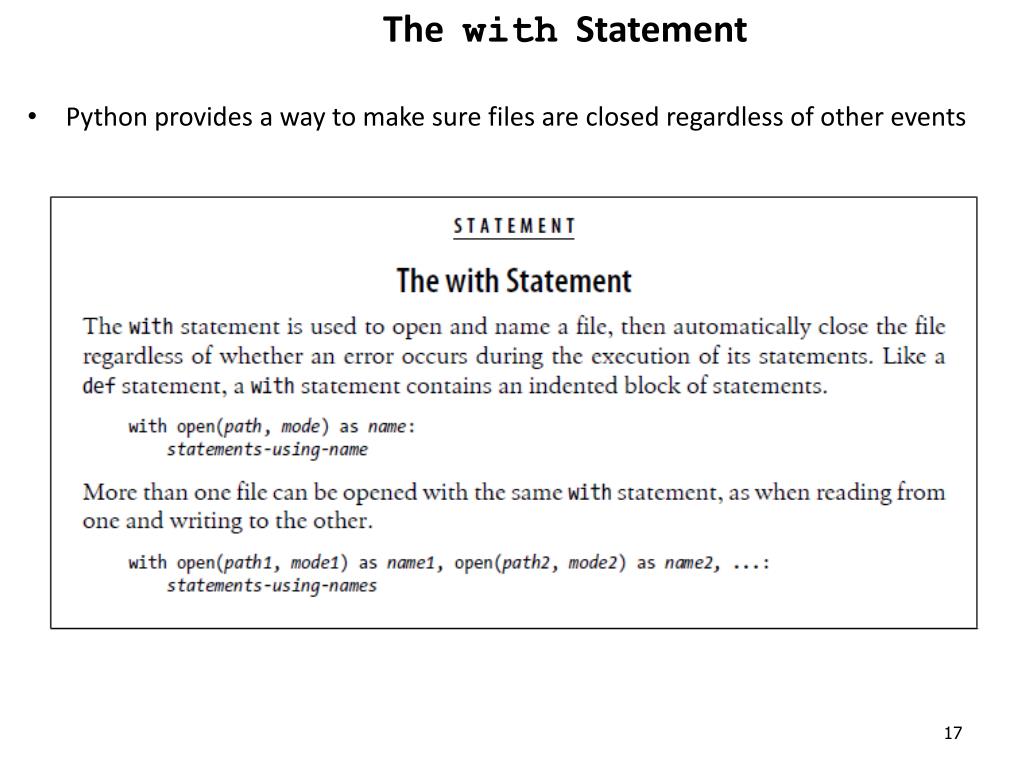 The with Statement

• Python provides a way to make sure files are closed regardless of other events

STATEMENT

The with Statement

The with statement is used to open and name a file, then automatically close the file regardless of whether an error occurs during the execution of its statements. Like a def statement, a with statement contains an indented block of statements.

with open(path, mode) as name:
    statements-using-name

More than one file can be opened with the same with statement, as when reading from one and writing to the other.

with open(path1, mode1) as name1, open(path2, mode2) as name2, ...:
    statements-using-names

17